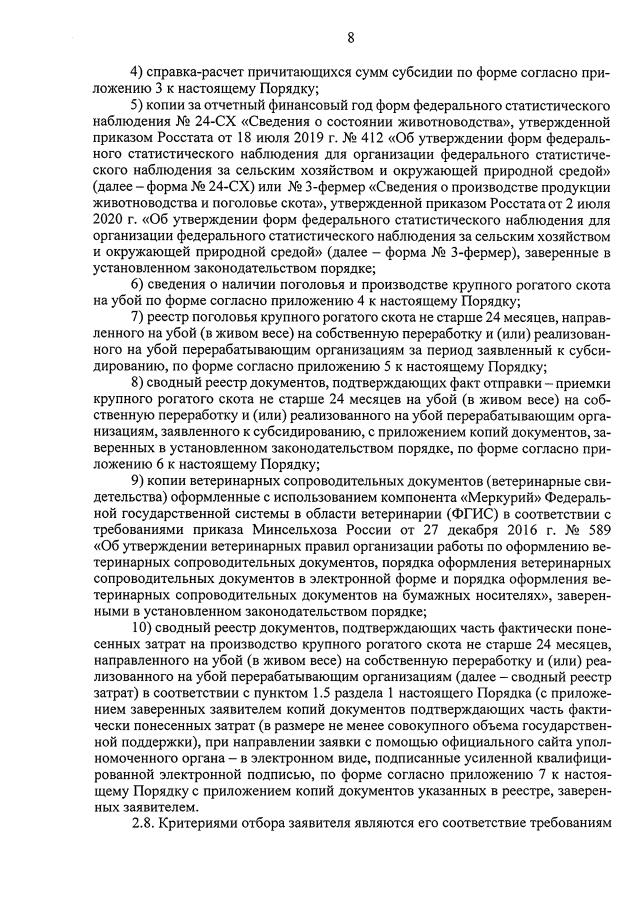 8

4) справка-расчет причитающихся сумм субсидии по форме согласно приложению 3 к настоящему Порядку;

5) копии за отчетный финансовый год форм федерального статистического наблюдения № 24-СХ «Сведения о состоянии животноводства», утвержденной приказом Росстата от 18 июля 2019 г. № 412 «Об утверждении форм федерального статистического наблюдения для организации федерального статистического наблюдения за сельским хозяйством и окружающей природной средой» (далее – форма № 24-СХ) или № 3-фермер «Сведения о производстве продукции животноводства и поголовье скота», утвержденной приказом Росстата от 2 июля 2020 г. «Об утверждении форм федерального статистического наблюдения для организации федерального статистического наблюдения за сельским хозяйством и окружающей природной средой» (далее – форма № 3-фермер), заверенные в установленном законодательством порядке;

6) сведения о наличии поголовья и производстве крупного рогатого скота на убой по форме согласно приложению 4 к настоящему Порядку;

7) реестр поголовья крупного рогатого скота не старше 24 месяцев, направленного на убой (в живом весе) на собственную переработку и (или) реализованного на убой перерабатывающим организациям за период заявленный к субсидированию, по форме согласно приложению 5 к настоящему Порядку;

8) сводный реестр документов, подтверждающих факт отправки – приемки крупного рогатого скота не старше 24 месяцев на убой (в живом весе) на собственную переработку и (или) реализованного на убой перерабатывающим организациям, заявленного к субсидированию, с приложением копий документов, заверенных в установленном законодательством порядке, по форме согласно приложению 6 к настоящему Порядку;

9) копии ветеринарных сопроводительных документов (ветеринарные свидетельства) оформленные с использованием компонента «Меркурий» Федеральной государственной системы в области ветеринарии (ФГИС) в соответствии с требованиями приказа Минсельхоза России от 27 декабря 2016 г. № 589 «Об утверждении ветеринарных правил организации работы по оформлению ветеринарных сопроводительных документов, порядка оформления ветеринарных сопроводительных документов в электронной форме и порядка оформления ветеринарных сопроводительных документов на бумажных носителях», заверенными в установленном законодательством порядке;

10) сводный реестр документов, подтверждающих часть фактически понесенных затрат на производство крупного рогатого скота не старше 24 месяцев, направленного на убой (в живом весе) на собственную переработку и (или) реализованного на убой перерабатывающим организациям (далее – сводный реестр затрат) в соответствии с пунктом 1.5 раздела 1 настоящего Порядка (с приложением заверенных заявителем копий документов подтверждающих часть фактически понесенных затрат (в размере не менее совокупного объема государственной поддержки), при направлении заявки с помощью официального сайта уполномоченного органа – в электронном виде, подписанные усиленной квалифицированной электронной подписью, по форме согласно приложению 7 к настоящему Порядку с приложением копий документов указанных в реестре, заверенных заявителем.

2.8. Критериями отбора заявителя являются его соответствие требованиям